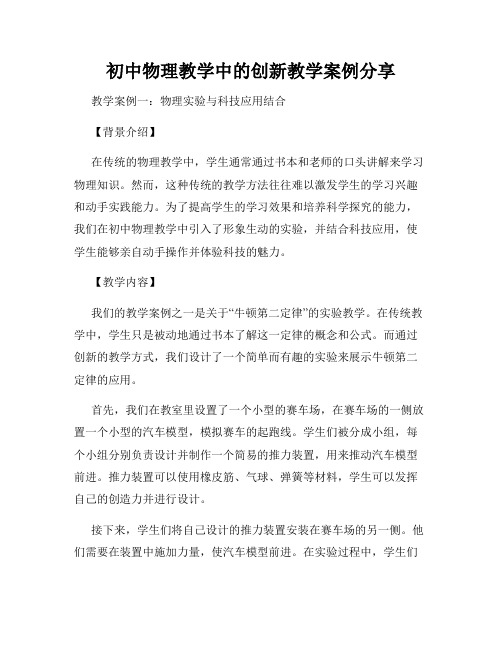 初中物理教学中的创新教学案例分享

教学案例一：物理实验与科技应用结合

【背景介绍】

在传统的物理教学中，学生通常通过书本和老师的口头讲解来学习物理知识。然而，这种传统的教学方法往往难以激发学生的学习兴趣和动手实践能力。为了提高学生的学习效果和培养科学探究的能力，我们在初中物理教学中引入了形象生动的实验，并结合科技应用，使学生能够亲自动手操作并体验科技的魅力。

【教学内容】

我们的教学案例之一是关于“牛顿第二定律”的实验教学。在传统教学中，学生只是被动地通过书本了解这一定律的概念和公式。而通过创新的教学方式，我们设计了一个简单而有趣的实验来展示牛顿第二定律的应用。

首先，我们在教室里设置了一个小型的赛车场，在赛车场的一侧放置一个小型的汽车模型，模拟赛车的起跑线。学生们被分成小组，每个小组分别负责设计并制作一个简易的推力装置，用来推动汽车模型前进。推力装置可以使用橡皮筋、气球、弹簧等材料，学生可以发挥自己的创造力并进行设计。

接下来，学生们将自己设计的推力装置安装在赛车场的另一侧。他们需要在装置中施加力量，使汽车模型前进。在实验过程中，学生们